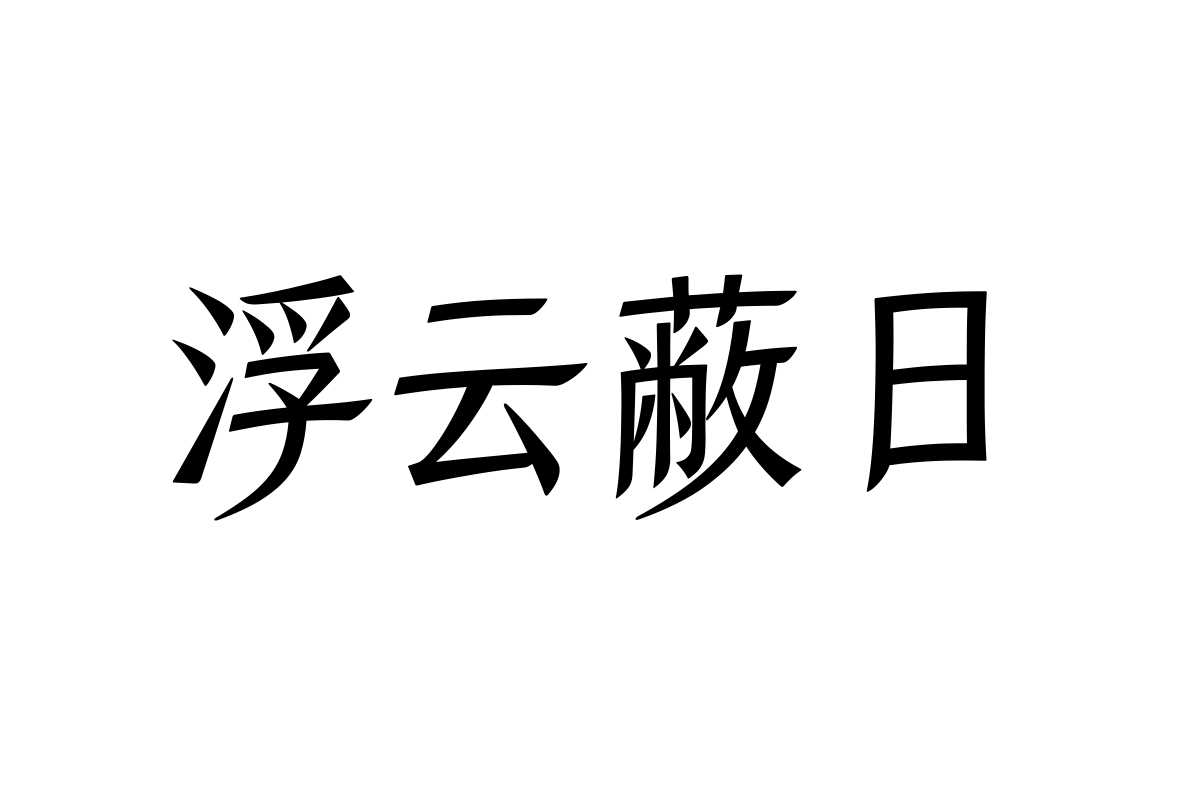 浮云蔽日